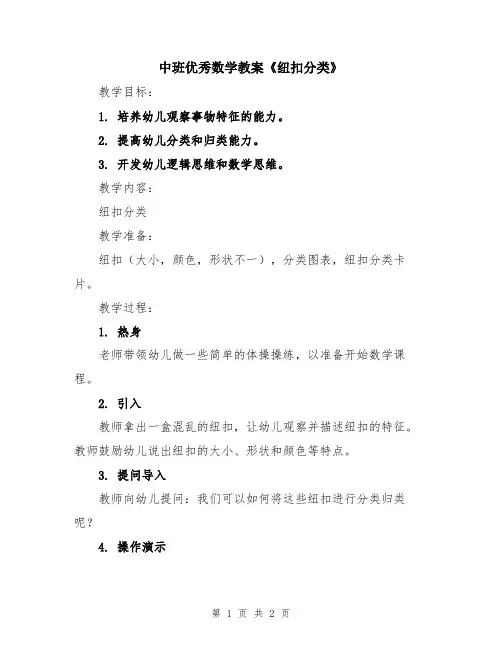 中班优秀数学教案《纽扣分类》

教学目标：

1. 培养幼儿观察事物特征的能力。

2. 提高幼儿分类和归类能力。

3. 开发幼儿逻辑思维和数学思维。

教学内容：

纽扣分类

教学准备：

纽扣（大小，颜色，形状不一），分类图表，纽扣分类卡片。

教学过程：

1. 热身

老师带领幼儿做一些简单的体操操练，以准备开始数学课程。

2. 引入

教师拿出一盒混乱的纽扣，让幼儿观察并描述纽扣的特征。教师鼓励幼儿说出纽扣的大小、形状和颜色等特点。

3. 提问导入

教师向幼儿提问：我们可以如何将这些纽扣进行分类归类呢？

4. 操作演示

第 1 页 共 2 页